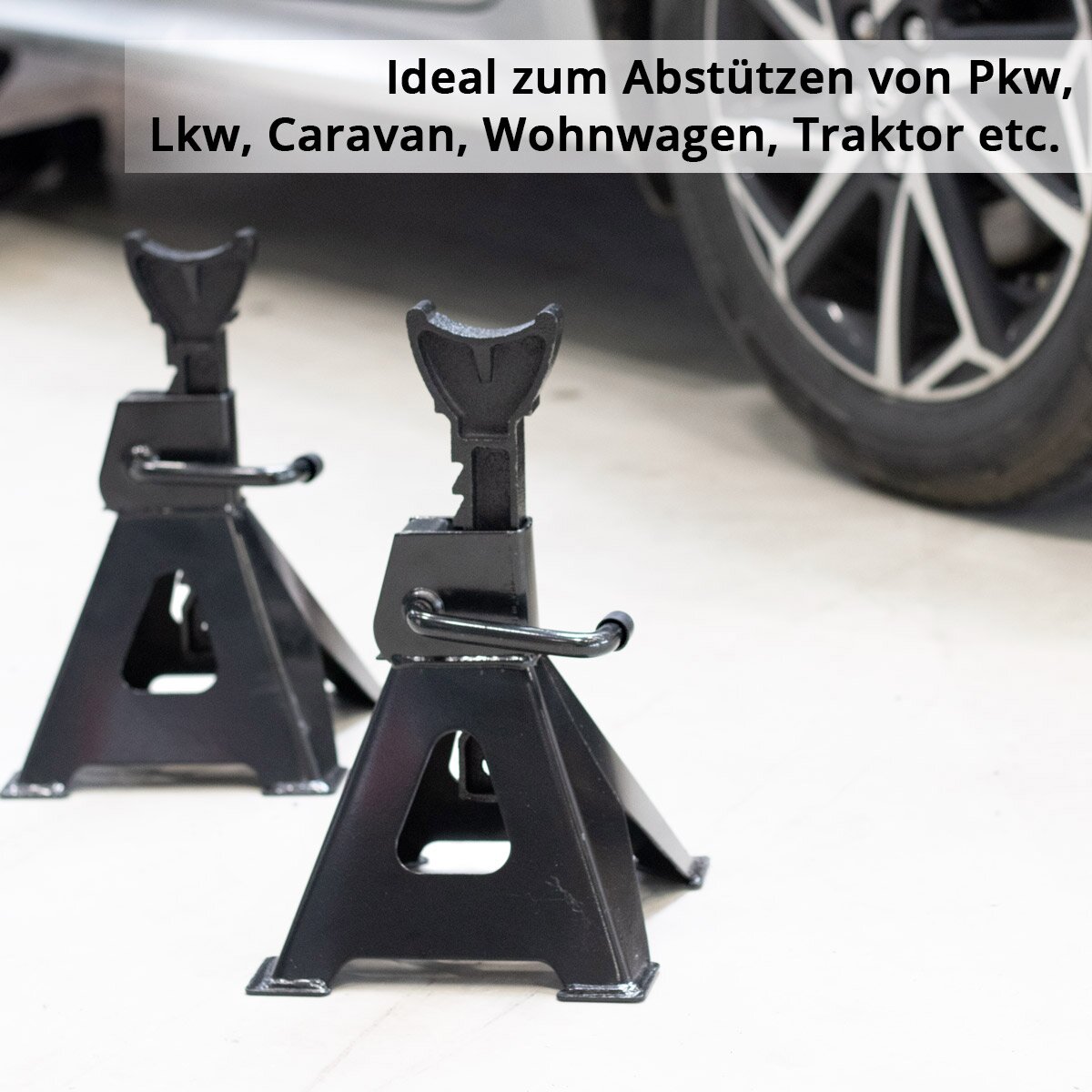 Ideal zum Abstützen von Pkw, Lkw, Caravan, Wohnwagen, Traktor etc.